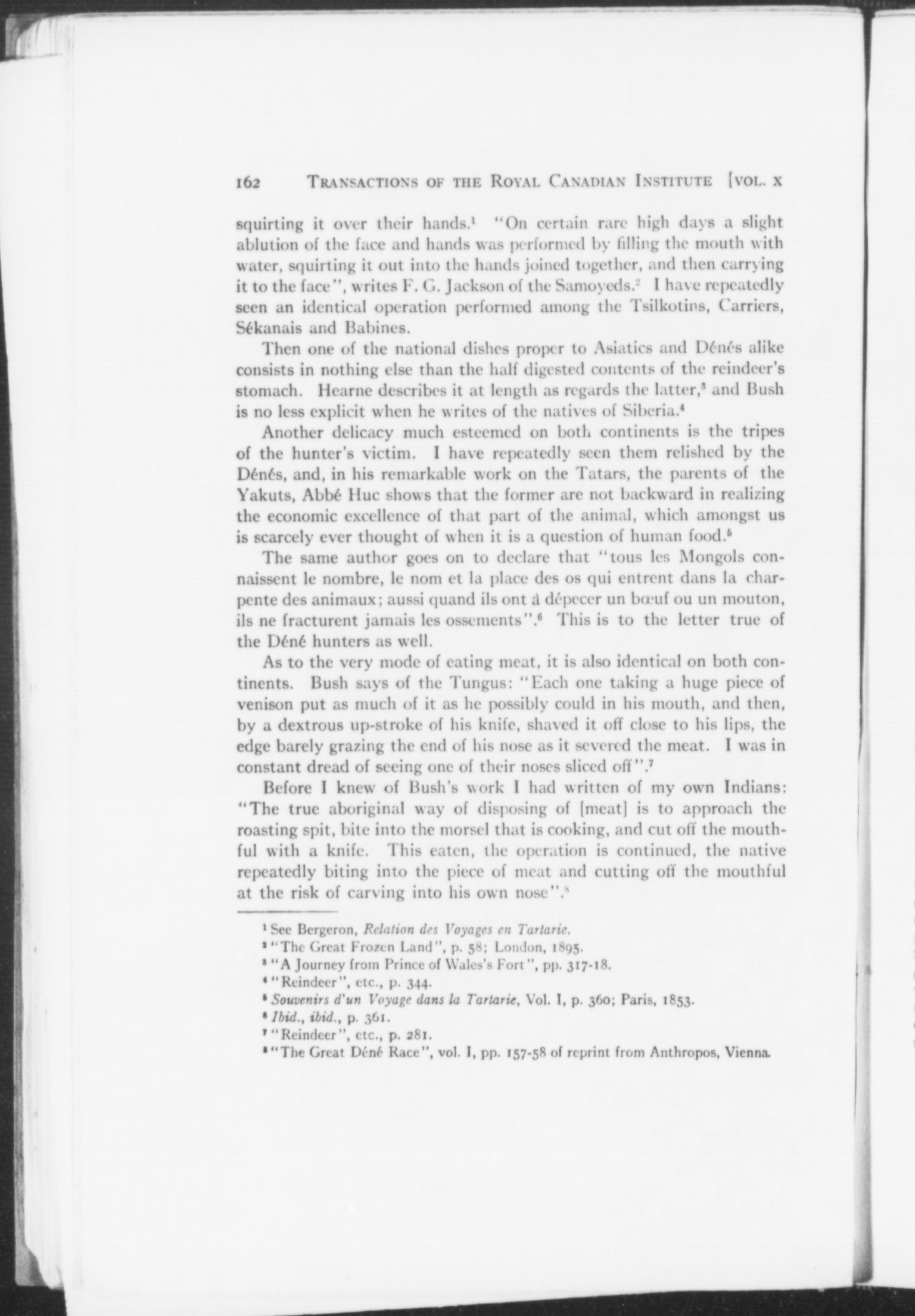 162 TRANSACTIONS OF THE ROYAL CANADIAN INSTITUTE [VOL. X

squirting it over their hands.$^1$ "On certain rare high days a slight ablution of the face and hands was performed by filling the mouth with water, squirting it out into the hands joined together, and then carrying it to the face", writes F. G. Jackson of the Samoyeds.$^2$ I have repeatedly seen an identical operation performed among the Tsilkotins, Carriers, Sékanais and Babines.

Then one of the national dishes proper to Asiatics and Dénés alike consists in nothing else than the half digested contents of the reindeer's stomach. Hearne describes it at length as regards the latter,$^3$ and Bush is no less explicit when he writes of the natives of Siberia.$^4$

Another delicacy much esteemed on both continents is the tripes of the hunter's victim. I have repeatedly seen them relished by the Dénés, and, in his remarkable work on the Tatars, the parents of the Yakuts, Abbé Huc shows that the former are not backward in realizing the economic excellence of that part of the animal, which amongst us is scarcely ever thought of when it is a question of human food.$^5$

The same author goes on to declare that "tous les Mongols connaissent le nombre, le nom et la place des os qui entrent dans la charpente des animaux; aussi quand ils ont à dépecer un bœuf ou un mouton, ils ne fracturent jamais les ossements".$^6$ This is to the letter true of the Déné hunters as well.

As to the very mode of eating meat, it is also identical on both continents. Bush says of the Tungus: "Each one taking a huge piece of venison put as much of it as he possibly could in his mouth, and then, by a dextrous up-stroke of his knife, shaved it off close to his lips, the edge barely grazing the end of his nose as it severed the meat. I was in constant dread of seeing one of their noses sliced off".$^7$

Before I knew of Bush's work I had written of my own Indians: "The true aboriginal way of disposing of [meat] is to approach the roasting spit, bite into the morsel that is cooking, and cut off the mouthful with a knife. This eaten, the operation is continued, the native repeatedly biting into the piece of meat and cutting off the mouthful at the risk of carving into his own nose".$^8$

$^1$ See Bergeron, Relation des Voyages en Tartarie.
$^2$ "The Great Frozen Land", p. 58; London, 1895.
$^3$ "A Journey from Prince of Wales's Fort", pp. 317-18.
$^4$ "Reindeer", etc., p. 344.
$^5$ Souvenirs d'un Voyage dans la Tartarie, Vol. I, p. 360; Paris, 1853.
$^6$ Ibid., ibid., p. 361.
$^7$ "Reindeer", etc., p. 281.
$^8$ "The Great Déné Race", vol. I, pp. 157-58 of reprint from Anthropos, Vienna.